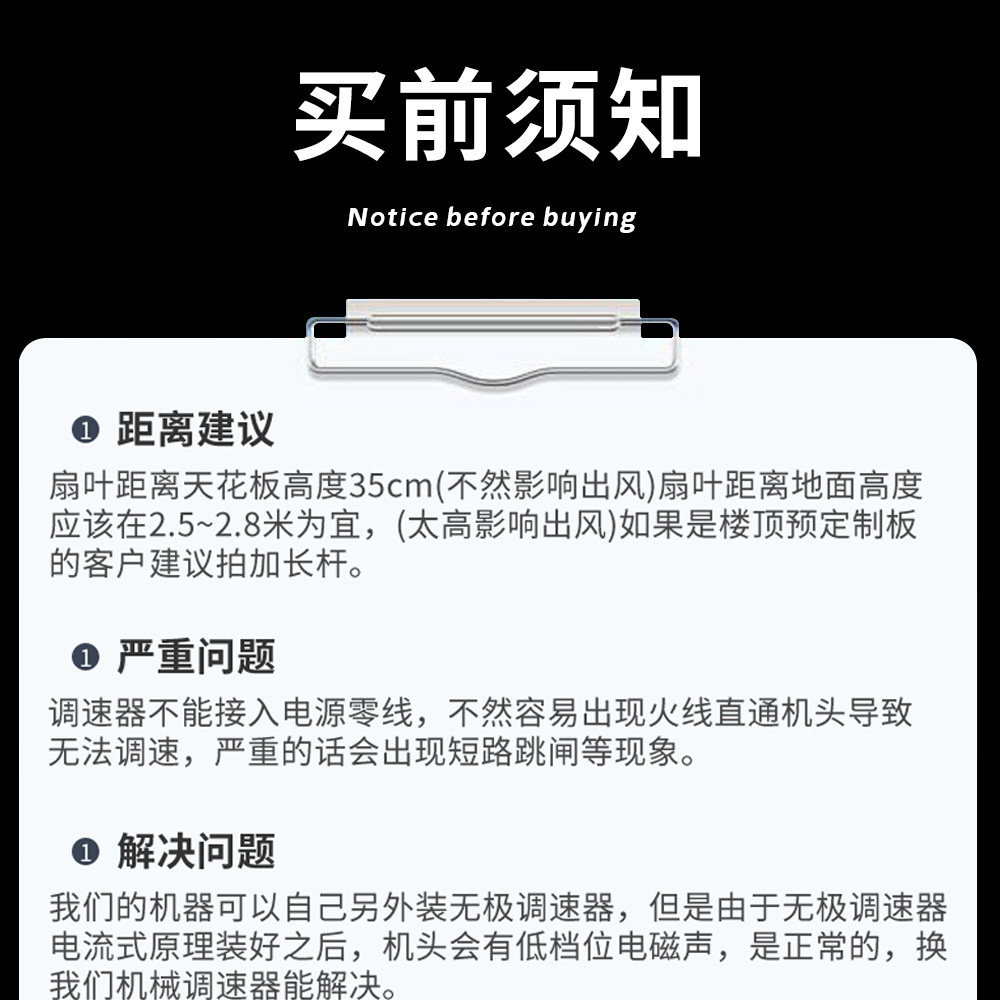 买前须知

Notice before buying

❶ 距离建议

扇叶距离天花板高度35cm(不然影响出风)扇叶距离地面高度应该在2.5~2.8米为宜，(太高影响出风)如果是楼顶预定制板的客户建议拍加长杆。

❶ 严重问题

调速器不能接入电源零线，不然容易出现火线直通机头导致无法调速，严重的话会出现短路跳闸等现象。

❶ 解决问题

我们的机器可以自己另外装无极调速器，但是由于无极调速器电流式原理装好之后，机头会有低档位电磁声，是正常的，换我们机械调速器能解决。